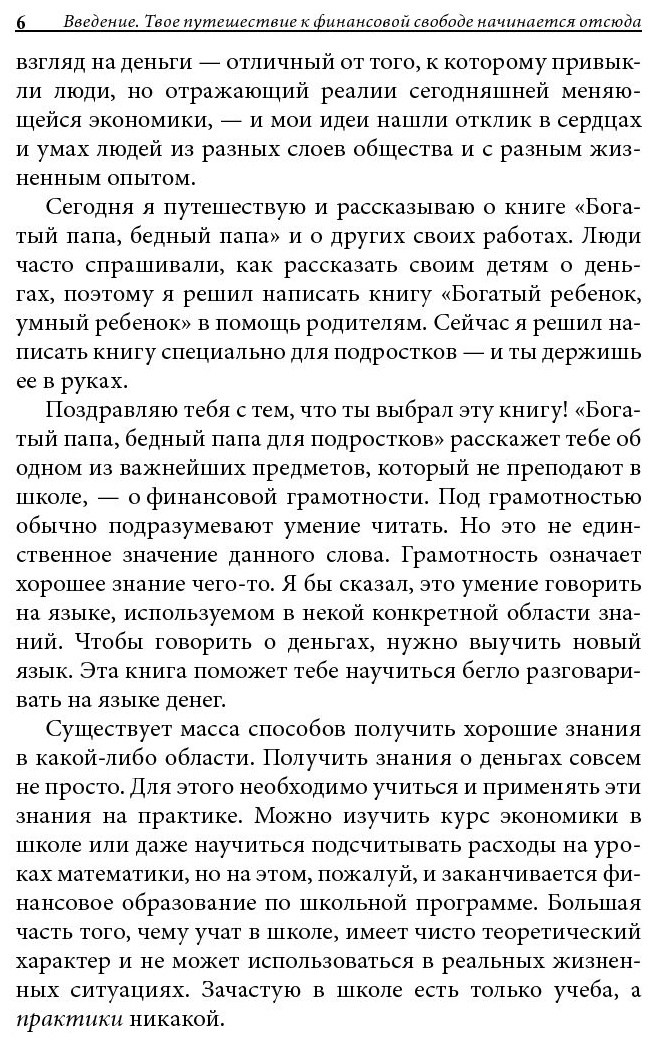 6 Введение. Твое путешествие к финансовой свободе начинается отсюда

взгляд на деньги — отличный от того, к которому привыкли люди, но отражающий реалии сегодняшней меняющейся экономики, — и мои идеи нашли отклик в сердцах и умах людей из разных слоев общества и с разным жизненным опытом.

Сегодня я путешествую и рассказываю о книге «Богатый папа, бедный папа» и о других своих работах. Люди часто спрашивали, как рассказать своим детям о деньгах, поэтому я решил написать книгу «Богатый ребенок, умный ребенок» в помощь родителям. Сейчас я решил написать книгу специально для подростков — и ты держишь ее в руках.

Поздравляю тебя с тем, что ты выбрал эту книгу! «Богатый папа, бедный папа для подростков» расскажет тебе об одном из важнейших предметов, который не преподают в школе, — о финансовой грамотности. Под грамотностью обычно подразумевают умение читать. Но это не единственное значение данного слова. Грамотность означает хорошее знание чего-то. Я бы сказал, это умение говорить на языке, используемом в некой конкретной области знаний. Чтобы говорить о деньгах, нужно выучить новый язык. Эта книга поможет тебе научиться бегло разговаривать на языке денег.

Существует масса способов получить хорошие знания в какой-либо области. Получить знания о деньгах совсем не просто. Для этого необходимо учиться и применять эти знания на практике. Можно изучить курс экономики в школе или даже научиться подсчитывать расходы на уроках математики, но на этом, пожалуй, и заканчивается финансовое образование по школьной программе. Большая часть того, чему учат в школе, имеет чисто теоретический характер и не может использоваться в реальных жизненных ситуациях. Зачастую в школе есть только учеба, а практики никакой.